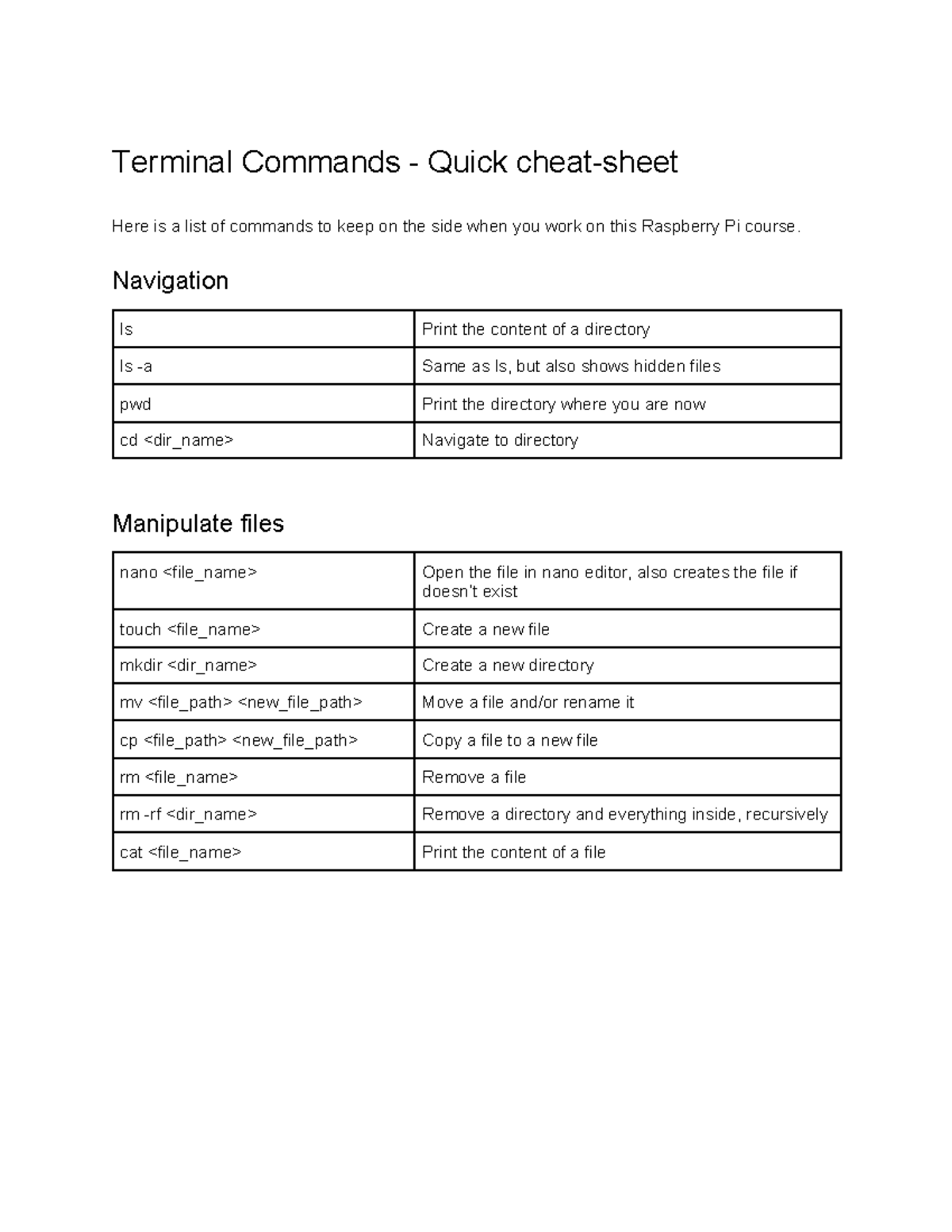 Terminal Commands - Quick cheat-sheet

Here is a list of commands to keep on the side when you work on this Raspberry Pi course.

Navigation

| ls | Print the content of a directory |
|---|---|
| ls -a | Same as ls, but also shows hidden files |
| pwd | Print the directory where you are now |
| cd <dir_name> | Navigate to directory |

Manipulate files

| nano <file_name> | Open the file in nano editor, also creates the file if doesn't exist |
|---|---|
| touch <file_name> | Create a new file |
| mkdir <dir_name> | Create a new directory |
| mv <file_path> <new_file_path> | Move a file and/or rename it |
| cp <file_path> <new_file_path> | Copy a file to a new file |
| rm <file_name> | Remove a file |
| rm -rf <dir_name> | Remove a directory and everything inside, recursively |
| cat <file_name> | Print the content of a file |